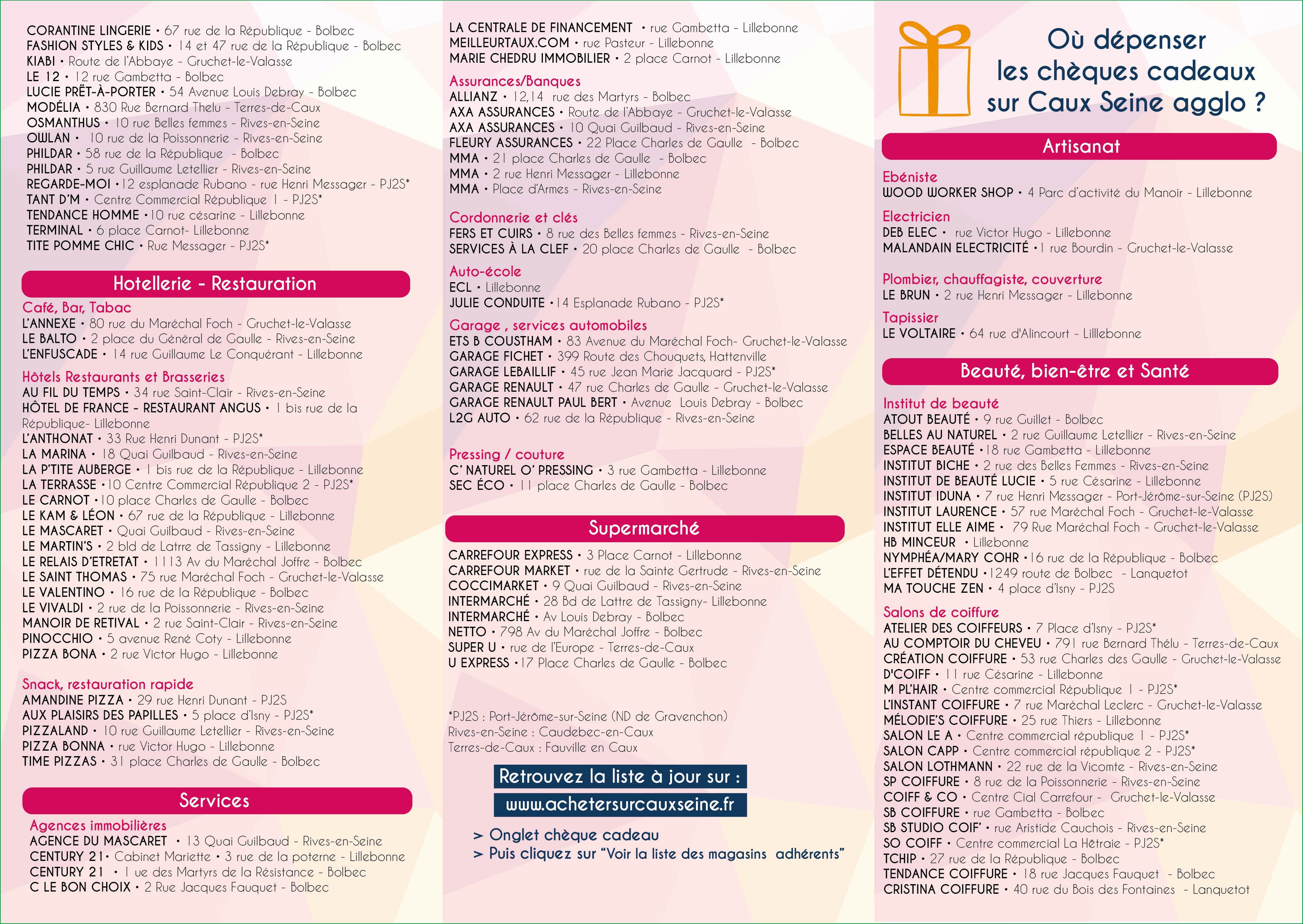 CORANTINE LINGERIE • 67 rue de la République - Bolbec
FASHION STYLES & KIDS • 14 et 47 rue de la République - Bolbec
KIABI • Route de l'Abbaye - Gruchet-le-Valasse
LE 12 • 12 rue Gambetta - Bolbec
LUCIE PRÊT-À-PORTER • 54 Avenue Louis Debray - Bolbec
MODÉLIA • 830 Rue Bernard Thelu - Terres-de-Caux
OSMANTHUS • 10 rue Belles femmes - Rives-en-Seine
OWLAN • 10 rue de la Poissonnerie - Rives-en-Seine
PHILDAR • 58 rue de la République - Bolbec
PHILDAR • 5 rue Guillaume Letellier - Rives-en-Seine
REGARDE-MOI • 12 esplanade Rubano - rue Henri Messager - PJ2S*
TANT D'M • Centre Commercial République 1 - PJ2S*
TENDANCE HOMME • 10 rue césarine - Lillebonne
TERMINAL • 6 place Carnot- Lillebonne
TITE POMME CHIC • Rue Messager - PJ2S*

Hotellerie - Restauration

Café, Bar, Tabac
L'ANNEXE • 80 rue du Maréchal Foch - Gruchet-le-Valasse
LE BALTO • 2 place du Général de Gaulle - Rives-en-Seine
L'ENFUSCADE • 14 rue Guillaume Le Conquérant - Lillebonne

Hôtels Restaurants et Brasseries
AU FIL DU TEMPS • 34 rue Saint-Clair - Rives-en-Seine
HÔTEL DE FRANCE - RESTAURANT ANGUS • 1 bis rue de la République- Lillebonne
L'ANTHONAT • 33 Rue Henri Dunant - PJ2S*
LA MARINA • 18 Quai Guilbaud - Rives-en-Seine
LA P'TITE AUBERGE • 1 bis rue de la République - Lillebonne
LA TERRASSE • 10 Centre Commercial République 2 - PJ2S*
LE CARNOT • 10 place Charles de Gaulle - Bolbec
LE KAM & LÉON • 67 rue de la République - Lillebonne
LE MASCARET • Quai Guilbaud - Rives-en-Seine
LE MARTIN'S • 2 bld de Latrre de Tassigny - Lillebonne
LE RELAIS D'ETRETAT • 1113 Av du Maréchal Joffre - Bolbec
LE SAINT THOMAS • 75 rue Maréchal Foch - Gruchet-le-Valasse
LE VALENTINO • 16 rue de la République - Bolbec
LE VIVALDI • 2 rue de la Poissonnerie - Rives-en-Seine
MANOIR DE RETIVAL • 2 rue Saint-Clair - Rives-en-Seine
PINOCCHIO • 5 avenue René Coty - Lillebonne
PIZZA BONA • 2 rue Victor Hugo - Lillebonne

Snack, restauration rapide
AMANDINE PIZZA • 29 rue Henri Dunant - PJ2S
AUX PLAISIRS DES PAPILLES • 5 place d'Isny - PJ2S*
PIZZALAND • 10 rue Guillaume Letellier - Rives-en-Seine
PIZZA BONNA • rue Victor Hugo - Lillebonne
TIME PIZZAS • 31 place Charles de Gaulle - Bolbec

Services

Agences immobilières
AGENCE DU MASCARET • 13 Quai Guilbaud - Rives-en-Seine
CENTURY 21• Cabinet Mariette • 3 rue de la poterne - Lillebonne
CENTURY 21 • 1 ue des Martyrs de la Résistance - Bolbec
C LE BON CHOIX • 2 Rue Jacques Fauquet - Bolbec

LA CENTRALE DE FINANCEMENT • rue Gambetta - Lillebonne
MEILLEURTAUX.COM • rue Pasteur - Lillebonne
MARIE CHEDRU IMMOBILIER • 2 place Carnot - Lillebonne

Assurances/Banques
ALLIANZ • 12,14 rue des Martyrs - Bolbec
AXA ASSURANCES • Route de l'Abbaye - Gruchet-le-Valasse
AXA ASSURANCES • 10 Quai Guilbaud - Rives-en-Seine
FLEURY ASSURANCES • 22 Place Charles de Gaulle - Bolbec
MMA • 21 place Charles de Gaulle - Bolbec
MMA • 2 rue Henri Messager - Lillebonne
MMA • Place d'Armes - Rives-en-Seine

Cordonnerie et clés
FERS ET CUIRS • 8 rue des Belles femmes - Rives-en-Seine
SERVICES À LA CLEF • 20 place Charles de Gaulle - Bolbec

Auto-école
ECL • Lillebonne
JULIE CONDUITE • 14 Esplanade Rubano - PJ2S*

Garage , services automobiles
ETS B COUSTHAM • 83 Avenue du Maréchal Foch- Gruchet-le-Valasse
GARAGE FICHET • 399 Route des Chouquets, Hattenville
GARAGE LEBAILLIF • 45 rue Jean Marie Jacquard - PJ2S*
GARAGE RENAULT • 47 rue Charles de Gaulle - Gruchet-le-Valasse
GARAGE RENAULT PAUL BERT • Avenue Louis Debray - Bolbec
L2G AUTO • 62 rue de la République - Rives-en-Seine

Pressing / couture
C' NATUREL O' PRESSING • 3 rue Gambetta - Lillebonne
SEC ÉCO • 11 place Charles de Gaulle - Bolbec

Supermarché

CARREFOUR EXPRESS • 3 Place Carnot - Lillebonne
CARREFOUR MARKET • rue de la Sainte Gertrude - Rives-en-Seine
COCCIMARKET • 9 Quai Guilbaud - Rives-en-Seine
INTERMARCHÉ • 28 Bd de Lattre de Tassigny- Lillebonne
INTERMARCHÉ • Av Louis Debray - Bolbec
NETTO • 798 Av du Maréchal Joffre - Bolbec
SUPER U • rue de l'Europe - Terres-de-Caux
U EXPRESS • 17 Place Charles de Gaulle - Bolbec

*PJ2S : Port-Jérôme-sur-Seine (ND de Gravenchon)
Rives-en-Seine : Caudebec-en-Caux
Terres-de-Caux : Fauville en Caux

Retrouvez la liste à jour sur :
www.achetersurcauxseine.fr

> Onglet chèque cadeau
> Puis cliquez sur "Voir la liste des magasins adhérents"

Où dépenser les chèques cadeaux sur Caux Seine agglo ?

Artisanat

Ebéniste
WOOD WORKER SHOP • 4 Parc d'activité du Manoir - Lillebonne

Electricien
DEB ELEC • rue Victor Hugo - Lillebonne
MALANDAIN ELECTRICITÉ • 1 rue Bourdin - Gruchet-le-Valasse

Plombier, chauffagiste, couverture
LE BRUN • 2 rue Henri Messager - Lillebonne

Tapissier
LE VOLTAIRE • 64 rue d'Alincourt - Lilllebonne

Beauté, bien-être et Santé

Institut de beauté
ATOUT BEAUTÉ • 9 rue Guillet - Bolbec
BELLES AU NATUREL • 2 rue Guillaume Letellier - Rives-en-Seine
ESPACE BEAUTÉ • 18 rue Gambetta - Lillebonne
INSTITUT BICHE • 2 rue des Belles Femmes - Rives-en-Seine
INSTITUT DE BEAUTÉ LUCIE • 5 rue Césarine - Lillebonne
INSTITUT IDUNA • 7 rue Henri Messager - Port-Jérôme-sur-Seine (PJ2S)
INSTITUT LAURENCE • 57 rue Maréchal Foch - Gruchet-le-Valasse
INSTITUT ELLE AIME • 79 Rue Maréchal Foch - Gruchet-le-Valasse
HB MINCEUR • Lillebonne
NYMPHÉA/MARY COHR • 16 rue de la République - Bolbec
L'EFFET DÉTENDU • 1249 route de Bolbec - Lanquetot
MA TOUCHE ZEN • 4 place d'Isny - PJ2S

Salons de coiffure
ATELIER DES COIFFEURS • 7 Place d'Isny - PJ2S*
AU COMPTOIR DU CHEVEU • 791 rue Bernard Thélu - Terres-de-Caux
CRÉATION COIFFURE • 53 rue Charles des Gaulle - Gruchet-le-Valasse
D'COIFF • 11 rue Césarine - Lillebonne
M PL'HAIR • Centre commercial République 1 - PJ2S*
L'INSTANT COIFFURE • 7 rue Maréchal Leclerc - Gruchet-le-Valasse
MÉLODIE'S COIFFURE • 25 rue Thiers - Lillebonne
SALON LE A • Centre commercial république 1 - PJ2S*
SALON CAPP • Centre commercial république 2 - PJ2S*
SALON LOTHMANN • 22 rue de la Vicomte - Rives-en-Seine
SP COIFFURE • 8 rue de la Poissonnerie - Rives-en-Seine
COIFF & CO • Centre Cial Carrefour - Gruchet-le-Valasse
SB COIFFURE • rue Gambetta - Bolbec
SB STUDIO COIF' • rue Aristide Cauchois - Rives-en-Seine
SO COIFF • Centre commercial La Hêtraie - PJ2S*
TCHIP • 27 rue de la République - Bolbec
TENDANCE COIFFURE • 18 rue Jacques Fauquet - Bolbec
CRISTINA COIFFURE • 40 rue du Bois des Fontaines - Lanquetot